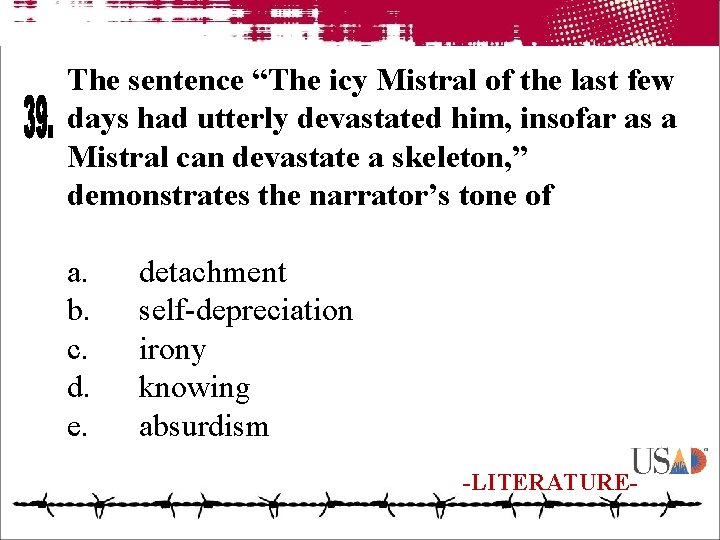 39.

The sentence “The icy Mistral of the last few days had utterly devastated him, insofar as a Mistral can devastate a skeleton,” demonstrates the narrator’s tone of

a. detachment
b. self-depreciation
c. irony
d. knowing
e. absurdism

USAD

-LITERATURE-